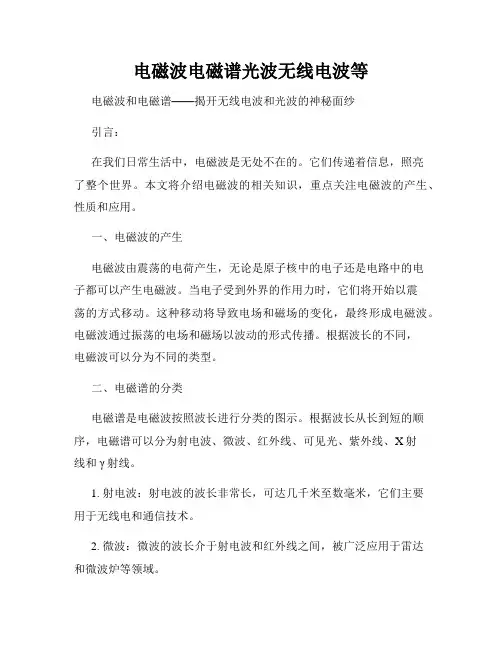 电磁波电磁谱光波无线电波等

电磁波和电磁谱——揭开无线电波和光波的神秘面纱

引言：

在我们日常生活中，电磁波是无处不在的。它们传递着信息，照亮了整个世界。本文将介绍电磁波的相关知识，重点关注电磁波的产生、性质和应用。

一、电磁波的产生

电磁波由震荡的电荷产生，无论是原子核中的电子还是电路中的电子都可以产生电磁波。当电子受到外界的作用力时，它们将开始以震荡的方式移动。这种移动将导致电场和磁场的变化，最终形成电磁波。电磁波通过振荡的电场和磁场以波动的形式传播。根据波长的不同，电磁波可以分为不同的类型。

二、电磁谱的分类

电磁谱是电磁波按照波长进行分类的图示。根据波长从长到短的顺序，电磁谱可以分为射电波、微波、红外线、可见光、紫外线、X射线和γ射线。

1. 射电波：射电波的波长非常长，可达几千米至数毫米，它们主要用于无线电和通信技术。

2. 微波：微波的波长介于射电波和红外线之间，被广泛应用于雷达和微波炉等领域。